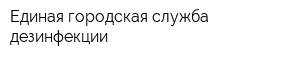 Единая городская служба дезинфекции